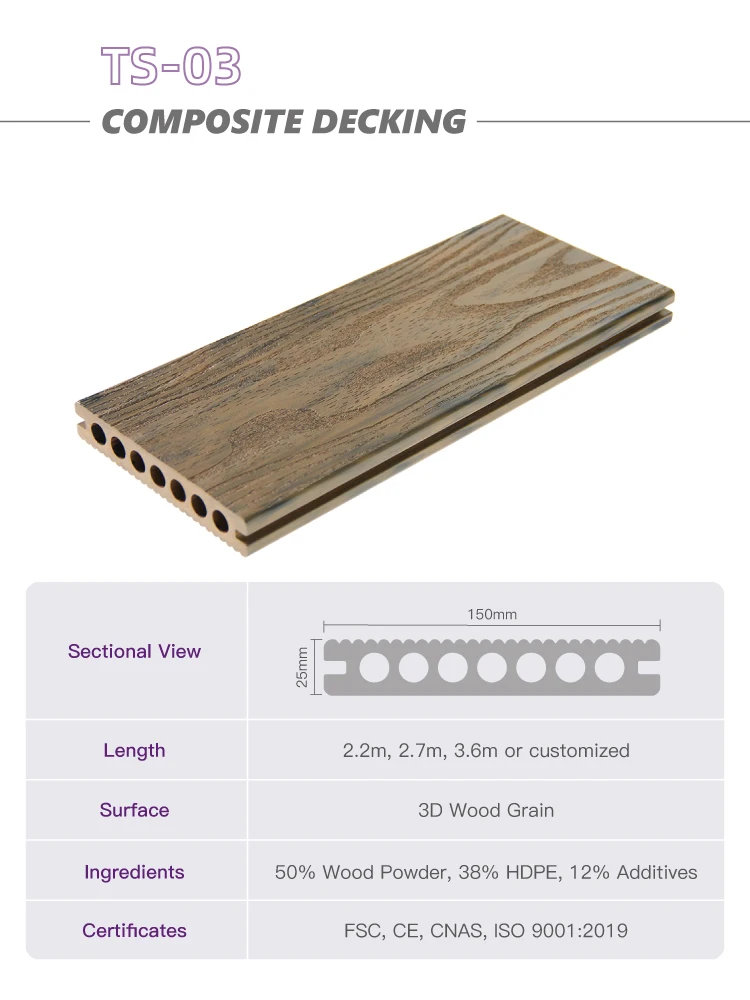 TS-03

COMPOSITE DECKING

| Sectional View | 150mm 25mm |
|---|---|
| Length | 2.2m, 2.7m, 3.6m or customized |
| Surface | 3D Wood Grain |
| Ingredients | 50% Wood Powder, 38% HDPE, 12% Additives |
| Certificates | FSC, CE, CNAS, ISO 9001:2019 |